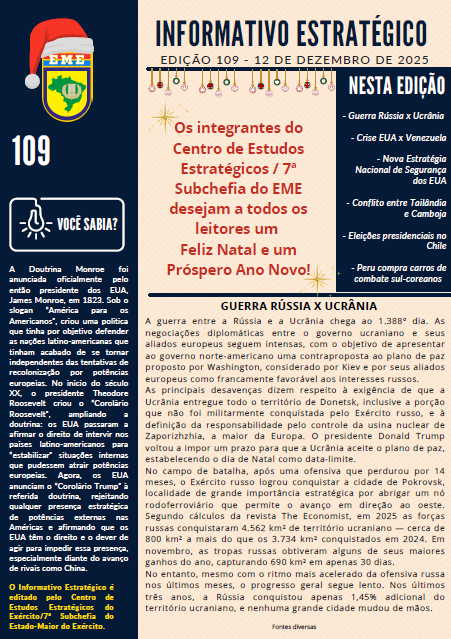 EME

109

VOCÊ SABIA?

A Doutrina Monroe foi anunciada oficialmente pelo então presidente dos EUA, James Monroe, em 1823. Sob o slogan "América para os Americanos", criou uma política que tinha por objetivo defender as nações latino-americanas que tinham acabado de se tornar independentes das tentativas de recolonização por potências europeias. No início do século XX, o presidente Theodore Roosevelt criou o "Corolário Roosevelt", ampliando a doutrina: os EUA passaram a afirmar o direito de intervir nos países latino-americanos para "estabilizar" situações internas que pudessem atrair potências europeias. Agora, os EUA anunciam o "Corolário Trump" à referida doutrina, rejeitando qualquer presença estratégica de potências externas nas Américas e afirmando que os EUA têm o direito e o dever de agir para impedir essa presença, especialmente diante do avanço de rivais como China.

O Informativo Estratégico é editado pelo Centro de Estudos Estratégicos do Exército/7ª Subchefia do Estado-Maior do Exército.

INFORMATIVO ESTRATÉGICO

EDIÇÃO 109 - 12 DE DEZEMBRO DE 2025

Os integrantes do Centro de Estudos Estratégicos / 7ª Subchefia do EME desejam a todos os leitores um Feliz Natal e um Próspero Ano Novo!

NESTA EDIÇÃO

- Guerra Rússia x Ucrânia

- Crise EUA x Venezuela

- Nova Estratégia Nacional de Segurança dos EUA

- Conflito entre Tailândia e Camboja

- Eleições presidenciais no Chile

- Peru compra carros de combate sul-coreanos

GUERRA RÚSSIA X UCRÂNIA

A guerra entre a Rússia e a Ucrânia chega ao 1.388º dia. As negociações diplomáticas entre o governo ucraniano e seus aliados europeus seguem intensas, com o objetivo de apresentar ao governo norte-americano uma contraproposta ao plano de paz proposto por Washington, considerado por Kiev e por seus aliados europeus como francamente favorável aos interesses russos.
As principais desavenças dizem respeito à exigência de que a Ucrânia entregue todo o território de Donetsk, inclusive a porção que não foi militarmente conquistada pelo Exército russo, e à definição da responsabilidade pelo controle da usina nuclear de Zaporizhzhia, a maior da Europa. O presidente Donald Trump voltou a impor um prazo para que a Ucrânia aceite o plano de paz, estabelecendo o dia de Natal como data-limite.
No campo de batalha, após uma ofensiva que perdurou por 14 meses, o Exército russo logrou conquistar a cidade de Pokrovsk, localidade de grande importância estratégica por abrigar um nó rodoferroviário que permite o avanço em direção ao oeste. Segundo cálculos da revista The Economist, em 2025 as forças russas conquistaram 4.562 km² de território ucraniano — cerca de 800 km² a mais do que os 3.734 km² conquistados em 2024. Em novembro, as tropas russas obtiveram alguns de seus maiores ganhos do ano, capturando 690 km² em apenas 30 dias.
No entanto, mesmo com o ritmo mais acelerado da ofensiva russa nos últimos meses, o progresso geral segue lento. Nos últimos três anos, a Rússia conquistou apenas 1,45% adicional do território ucraniano, e nenhuma grande cidade mudou de mãos.

Fontes diversas